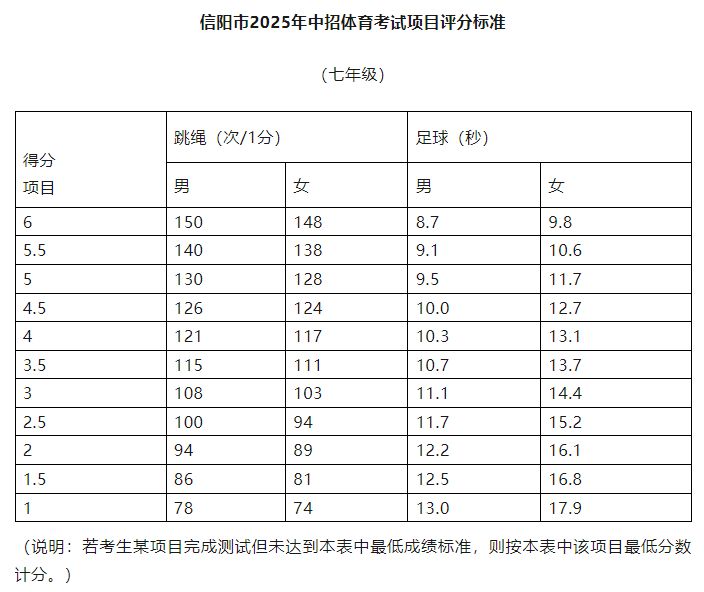 信阳市2025年中招体育考试项目评分标准

（七年级）

| 得分 项目 | 跳绳（次/1分） |  | 足球（秒） |  |
|---|---|---|---|---|
|  | 男 | 女 | 男 | 女 |
| 6 | 150 | 148 | 8.7 | 9.8 |
| 5.5 | 140 | 138 | 9.1 | 10.6 |
| 5 | 130 | 128 | 9.5 | 11.7 |
| 4.5 | 126 | 124 | 10.0 | 12.7 |
| 4 | 121 | 117 | 10.3 | 13.1 |
| 3.5 | 115 | 111 | 10.7 | 13.7 |
| 3 | 108 | 103 | 11.1 | 14.4 |
| 2.5 | 100 | 94 | 11.7 | 15.2 |
| 2 | 94 | 89 | 12.2 | 16.1 |
| 1.5 | 86 | 81 | 12.5 | 16.8 |
| 1 | 78 | 74 | 13.0 | 17.9 |

（说明：若考生某项目完成测试但未达到本表中最低成绩标准，则按本表中该项目最低分数计分。）